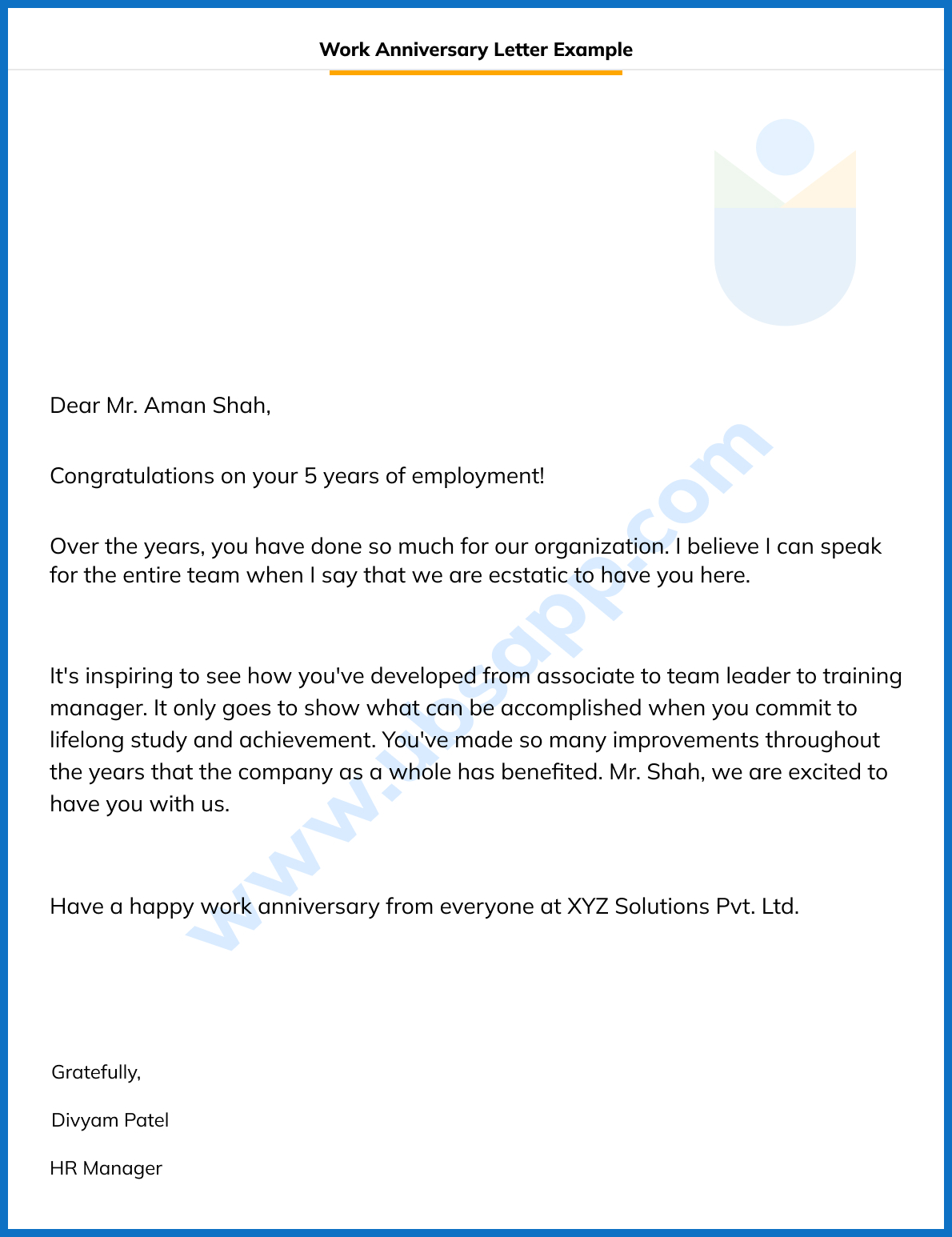 Work Anniversary Letter Example

Dear Mr. Aman Shah,

Congratulations on your 5 years of employment!

Over the years, you have done so much for our organization. I believe I can speak for the entire team when I say that we are ecstatic to have you here.

It's inspiring to see how you've developed from associate to team leader to training manager. It only goes to show what can be accomplished when you commit to lifelong study and achievement. You've made so many improvements throughout the years that the company as a whole has benefited. Mr. Shah, we are excited to have you with us.

Have a happy work anniversary from everyone at XYZ Solutions Pvt. Ltd.

Gratefully,

Divyam Patel

HR Manager

www.ubsapp.com